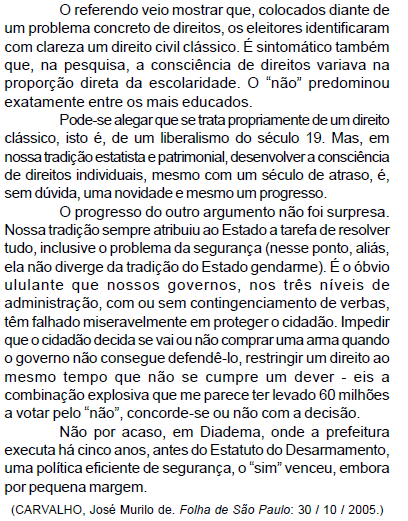 O referendo veio mostrar que, colocados diante de um problema concreto de direitos, os eleitores identificaram com clareza um direito civil clássico. É sintomático também que, na pesquisa, a consciência de direitos variava na proporção direta da escolaridade. O “não” predominou exatamente entre os mais educados.

Pode-se alegar que se trata propriamente de um direito clássico, isto é, de um liberalismo do século 19. Mas, em nossa tradição estatista e patrimonial, desenvolver a consciência de direitos individuais, mesmo com um século de atraso, é, sem dúvida, uma novidade e mesmo um progresso.

O progresso do outro argumento não foi surpresa. Nossa tradição sempre atribuiu ao Estado a tarefa de resolver tudo, inclusive o problema da segurança (nesse ponto, aliás, ela não diverge da tradição do Estado gendarme). É o óbvio ululante que nossos governos, nos três níveis de administração, com ou sem contingenciamento de verbas, têm falhado miseravelmente em proteger o cidadão. Impedir que o cidadão decida se vai ou não comprar uma arma quando o governo não consegue defendê-lo, restringir um direito ao mesmo tempo que não se cumpre um dever - eis a combinação explosiva que me parece ter levado 60 milhões a votar pelo “não”, concorde-se ou não com a decisão.

Não por acaso, em Diadema, onde a prefeitura executa há cinco anos, antes do Estatuto do Desarmamento, uma política eficiente de segurança, o “sim” venceu, embora por pequena margem.

(CARVALHO, José Murilo de. Folha de São Paulo: 30 / 10 / 2005.)